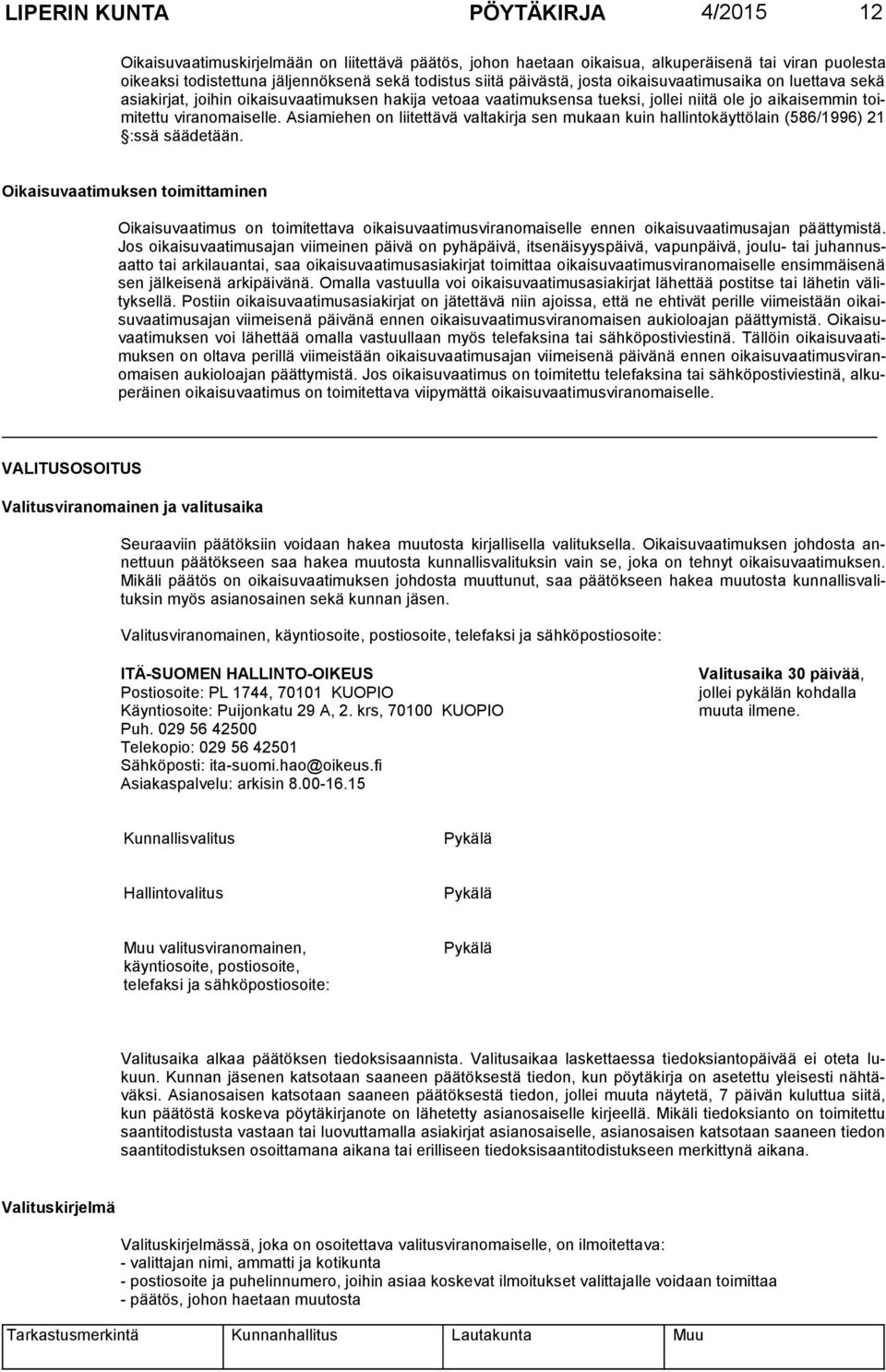 LIPERIN KUNTA PÖYTÄKIRJA 4/2015 12

Oikaisuvaatimuskirjelmään on liitettävä päätös, johon haetaan oikaisua, alkuperäisenä tai viran puolesta oikeaksi todistettuna jäljennöksenä sekä todistus siitä päivästä, josta oikaisuvaatimusaika on luettava sekä asiakirjat, joihin oikaisuvaatimuksen hakija vetoaa vaatimuksensa tueksi, jollei niitä ole jo aikaisemmin toimitettu viranomaiselle. Asiamiehen on liitettävä valtakirja sen mukaan kuin hallintokäyttölain (586/1996) 21 §:ssä säädetään.

Oikaisuvaatimuksen toimittaminen

Oikaisuvaatimus on toimitettava oikaisuvaatimusviranomaiselle ennen oikaisuvaatimusajan päättymistä. Jos oikaisuvaatimusajan viimeinen päivä on pyhäpäivä, itsenäisyyspäivä, vapunpäivä, joulu- tai juhannusaatto tai arkilauantai, saa oikaisuvaatimusasiakirjat toimittaa oikaisuvaatimusviranomaiselle ensimmäisenä sen jälkeisenä arkipäivänä. Omalla vastuulla voi oikaisuvaatimusasiakirjat lähettää postitse tai lähetin välityksellä. Postiin oikaisuvaatimusasiakirjat on jätettävä niin ajoissa, että ne ehtivät perille viimeistään oikaisuvaatimusajan viimeisenä päivänä ennen oikaisuvaatimusviranomaisen aukioloajan päättymistä. Oikaisuvaatimuksen voi lähettää omalla vastuullaan myös telefaksina tai sähköpostiviestinä. Tällöin oikaisuvaatimuksen on oltava perillä viimeistään oikaisuvaatimusajan viimeisenä päivänä ennen oikaisuvaatimusviranomaisen aukioloajan päättymistä. Jos oikaisuvaatimus on toimitettu telefaksina tai sähköpostiviestinä, alkuperäinen oikaisuvaatimus on toimitettava viipymättä oikaisuvaatimusviranomaiselle.

VALITUSOSOITUS

Valitusviranomainen ja valitusaika

Seuraaviin päätöksiin voidaan hakea muutosta kirjallisella valituksella. Oikaisuvaatimuksen johdosta annettuun päätökseen saa hakea muutosta kunnallisvalituksin vain se, joka on tehnyt oikaisuvaatimuksen. Mikäli päätös on oikaisuvaatimuksen johdosta muuttunut, saa päätökseen hakea muutosta kunnallisvalituksin myös asianosainen sekä kunnan jäsen.

Valitusviranomainen, käyntiosoite, postiosoite, telefaksi ja sähköpostiosoite:

ITÄ-SUOMEN HALLINTO-OIKEUS
Postiosoite: PL 1744, 70101 KUOPIO
Käyntiosoite: Puijonkatu 29 A, 2. krs, 70100 KUOPIO
Puh. 029 56 42500
Telekopio: 029 56 42501
Sähköposti: ita-suomi.hao@oikeus.fi
Asiakaspalvelu: arkisin 8.00-16.15

Valitusaika 30 päivää, jollei pykälän kohdalla muuta ilmene.

Kunnallisvalitus Pykälä

Hallintovalitus Pykälä

Muu valitusviranomainen, käyntiosoite, postiosoite, telefaksi ja sähköpostiosoite: Pykälä

Valitusaika alkaa päätöksen tiedoksisaannista. Valitusaikaa laskettaessa tiedoksiantopäivää ei oteta lukuun. Kunnan jäsenen katsotaan saaneen päätöksestä tiedon, kun pöytäkirja on asetettu yleisesti nähtäväksi. Asianosaisen katsotaan saaneen päätöksestä tiedon, jollei muuta näytetä, 7 päivän kuluttua siitä, kun päätöstä koskeva pöytäkirjanote on lähetetty asianosaiselle kirjeellä. Mikäli tiedoksianto on toimitettu saantitodistusta vastaan tai luovuttamalla asiakirjat asianosaiselle, asianosaisen katsotaan saaneen tiedon saantitodistuksen osoittamana aikana tai erilliseen tiedoksisaantitodistukseen merkittynä aikana.

Valituskirjelmä

Valituskirjelmässä, joka on osoitettava valitusviranomaiselle, on ilmoitettava:
- valittajan nimi, ammatti ja kotikunta
- postiosoite ja puhelinnumero, joihin asiaa koskevat ilmoitukset valittajalle voidaan toimittaa
- päätös, johon haetaan muutosta

Tarkastusmerkintä Kunnanhallitus Lautakunta Muu